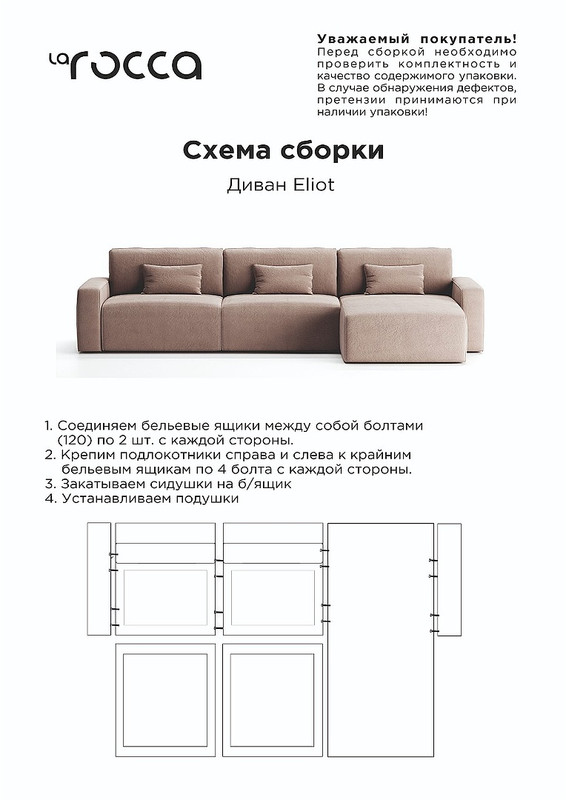 La rocca

Уважаемый покупатель! Перед сборкой необходимо проверить комплектность и качество содержимого упаковки. В случае обнаружения дефектов, претензии принимаются при наличии упаковки!

Схема сборки

Диван Eliot

1. Соединяем бельевые ящики между собой болтами (120) по 2 шт. с каждой стороны.
2. Крепим подлокотники справа и слева к крайним бельевым ящикам по 4 болта с каждой стороны.
3. Закатываем сидушки на б/ящик
4. Устанавливаем подушки